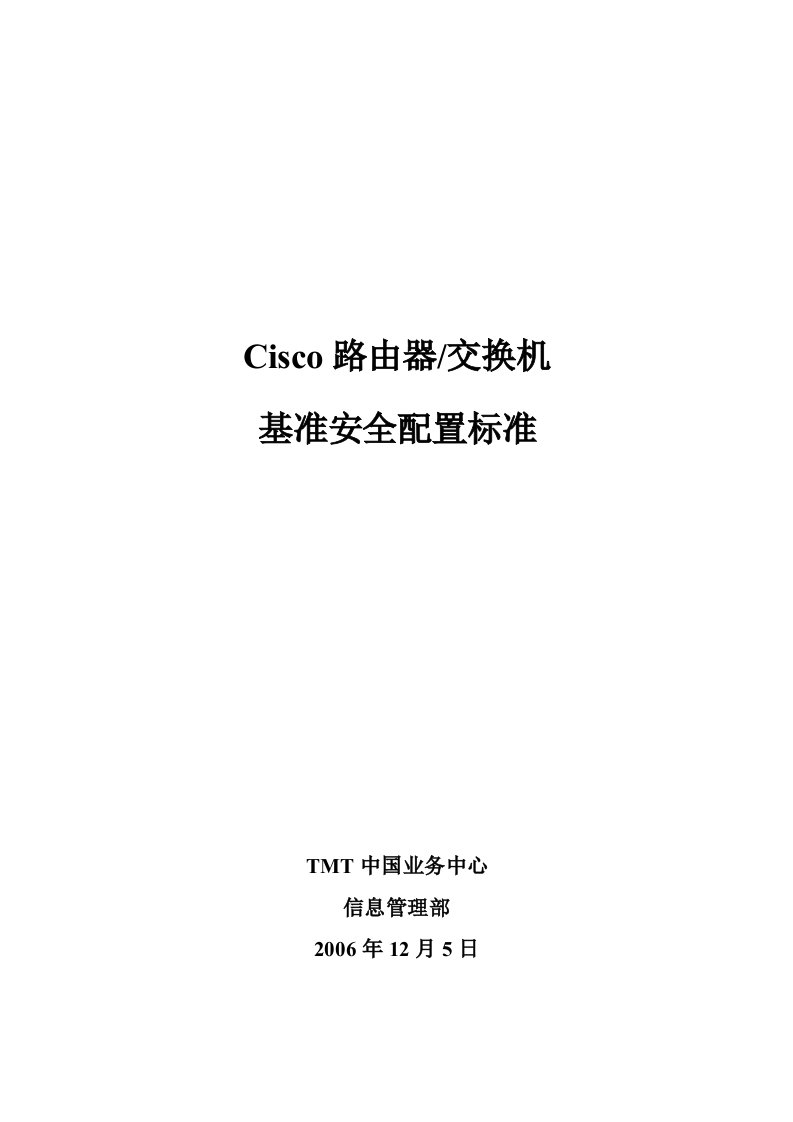 Cisco 路由器/交换机

基准安全配置标准

TMT 中国业务中心

信息管理部

2006 年 12 月 5 日